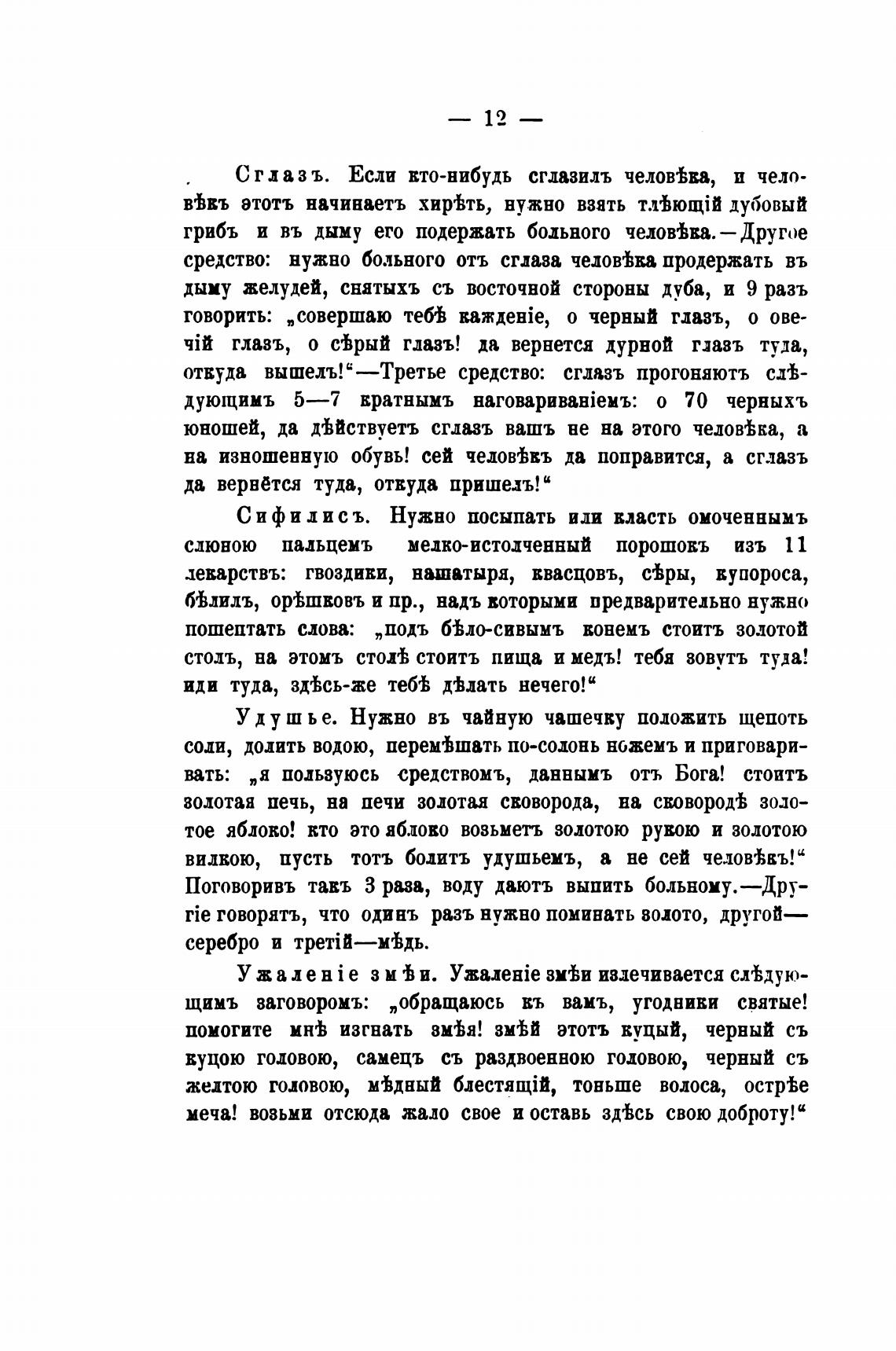 — 12 —

Сглазъ. Если кто-нибудь сглазилъ человѣка, и человѣкъ этотъ начинаетъ хирѣть, нужно взять тлѣющій дубовый грибъ и въ дыму его подержать больного человѣка.—Другое средство: нужно больного отъ сглаза человѣка продержать въ дыму желудей, снятыхъ съ восточной стороны дуба, и 9 разъ говорить: „совершаю тебѣ кажденіе, о черный глазъ, о овечій глазъ, о сѣрый глазъ! да вернется дурной глазъ туда, откуда вышелъ!“—Третье средство: сглазъ прогоняютъ слѣдующимъ 5—7 кратнымъ наговариваніемъ: о 70 черныхъ юношей, да дѣйствуетъ сглазъ вашъ не на этого человѣка, а на изношенную обувь! сей человѣкъ да поправится, а сглазъ да вернётся туда, откуда пришелъ!“

Сифилисъ. Нужно посыпать или класть омоченнымъ слюною пальцемъ мелко-истолченный порошокъ изъ 11 лекарствъ: гвоздики, нашатыря, квасцовъ, сѣры, купороса, бѣлилъ, орѣшковъ и пр., надъ которыми предварительно нужно пошептать слова: „подъ бѣло-сивымъ конемъ стоитъ золотой столъ, на этомъ столѣ стоитъ пища и медъ! тебя зовутъ туда! иди туда, здѣсь-же тебѣ дѣлать нечего!“

Удушье. Нужно въ чайную чашечку положить щепоть соли, долить водою, перемѣшать по-солонь ножемъ и приговаривать: „я пользуюсь средствомъ, даннымъ отъ Бога! стоитъ золотая печь, на печи золотая сковорода, на сковородѣ золотое яблоко! кто это яблоко возьметъ золотою рукою и золотою вилкою, пусть тотъ болитъ удушьемъ, а не сей человѣкъ!“ Поговоривъ такъ 3 раза, воду даютъ выпить больному.—Другіе говорятъ, что одинъ разъ нужно поминать золото, другой—серебро и третій—мѣдь.

Ужаленіе змѣи. Ужаленіе змѣи излечивается слѣдующимъ заговоромъ: „обращаюсь къ вамъ, угодники святые! помогите мнѣ изгнать змѣя! змѣй этотъ куцый, черный съ куцою головою, самецъ съ раздвоенною головою, черный съ желтою головою, мѣдный блестящій, тоньше волоса, острѣе меча! возьми отсюда жало свое и оставь здѣсь свою доброту!“